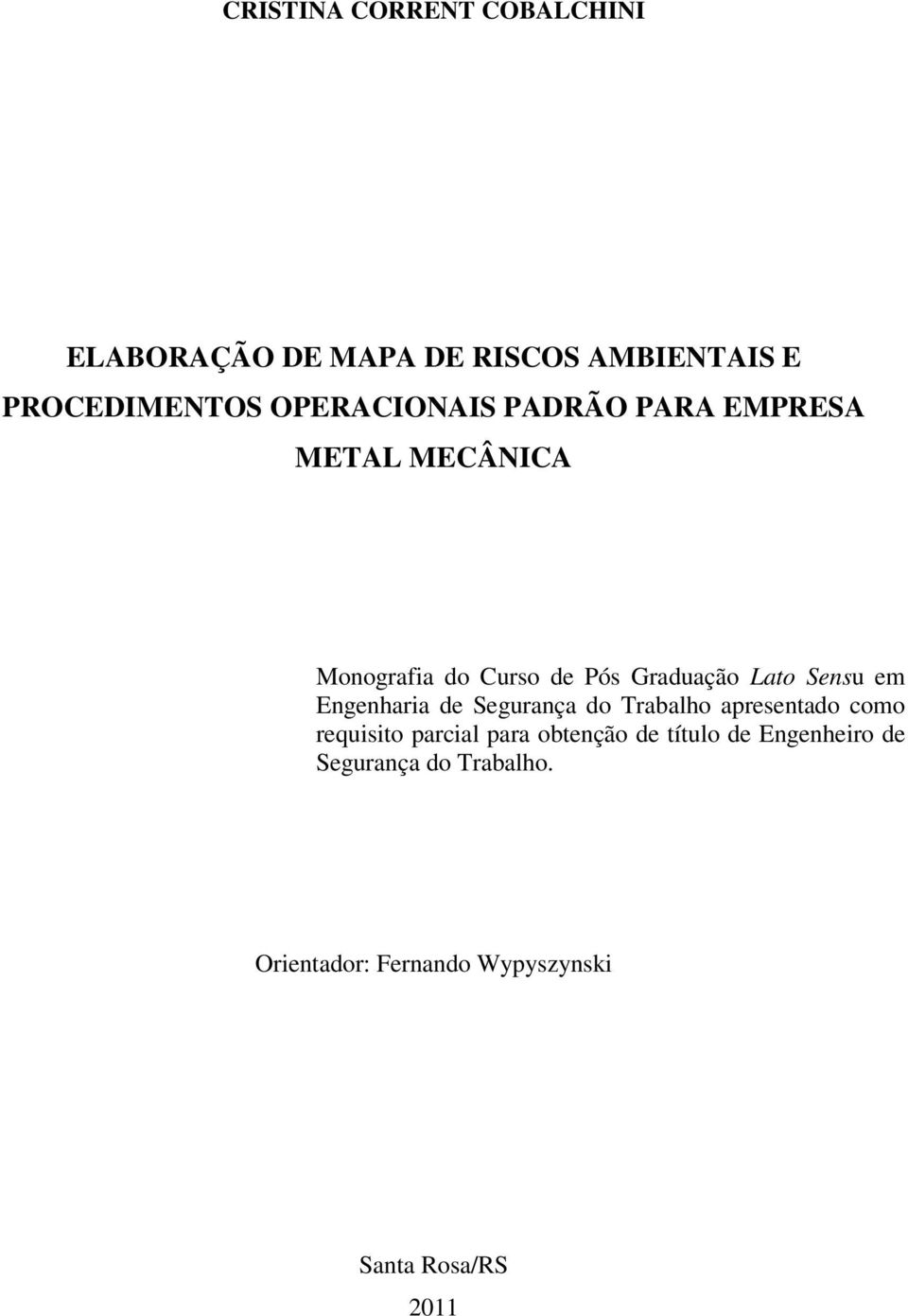 CRISTINA CORRENT COBALCHINI

ELABORAÇÃO DE MAPA DE RISCOS AMBIENTAIS E PROCEDIMENTOS OPERACIONAIS PADRÃO PARA EMPRESA METAL MECÂNICA

Monografia do Curso de Pós Graduação Lato Sensu em Engenharia de Segurança do Trabalho apresentado como requisito parcial para obtenção de título de Engenheiro de Segurança do Trabalho.

Orientador: Fernando Wypyszynski

Santa Rosa/RS
2011